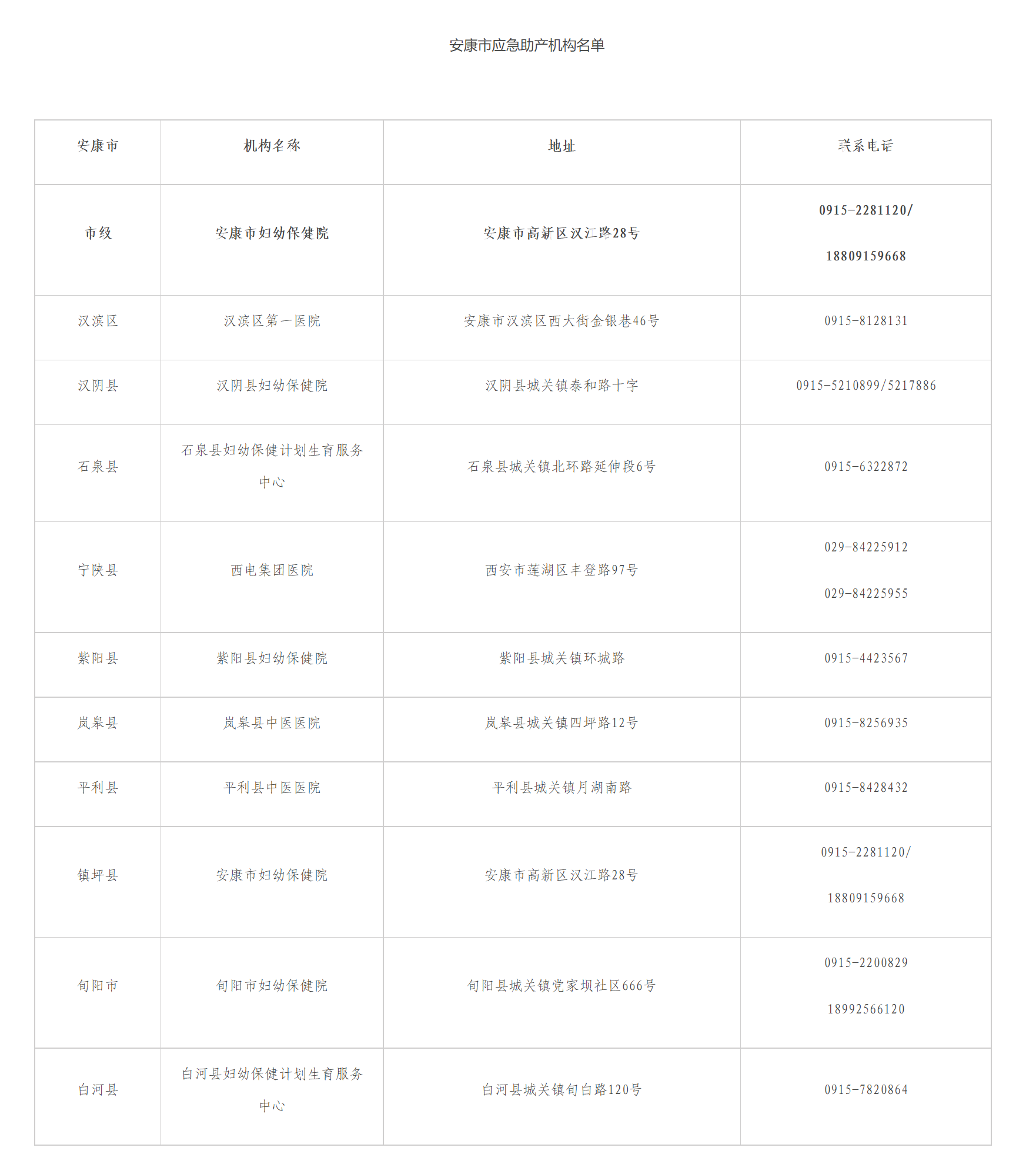 安康市应急助产机构名单

| 安康市 | 机构名称 | 地址 | 联系电话 |
|---|---|---|---|
| 市级 | 安康市妇幼保健院 | 安康市高新区汉江路28号 | 0915-2281120/ 18809159668 |
| 汉滨区 | 汉滨区第一医院 | 安康市汉滨区西大街金银巷46号 | 0915-8128131 |
| 汉阴县 | 汉阴县妇幼保健院 | 汉阴县城关镇泰和路十字 | 0915-5210899/5217886 |
| 石泉县 | 石泉县妇幼保健计划生育服务中心 | 石泉县城关镇北环路延伸段6号 | 0915-6322872 |
| 宁陕县 | 西电集团医院 | 西安市莲湖区丰登路97号 | 029-84225912 029-84225955 |
| 紫阳县 | 紫阳县妇幼保健院 | 紫阳县城关镇环城路 | 0915-4423567 |
| 岚皋县 | 岚皋县中医医院 | 岚皋县城关镇四坪路12号 | 0915-8256935 |
| 平利县 | 平利县中医医院 | 平利县城关镇月湖南路 | 0915-8428432 |
| 镇坪县 | 安康市妇幼保健院 | 安康市高新区汉江路28号 | 0915-2281120/ 18809159668 |
| 旬阳市 | 旬阳市妇幼保健院 | 旬阳县城关镇党家坝社区666号 | 0915-2200829 18992566120 |
| 白河县 | 白河县妇幼保健计划生育服务中心 | 白河县城关镇旬白路120号 | 0915-7820864 |